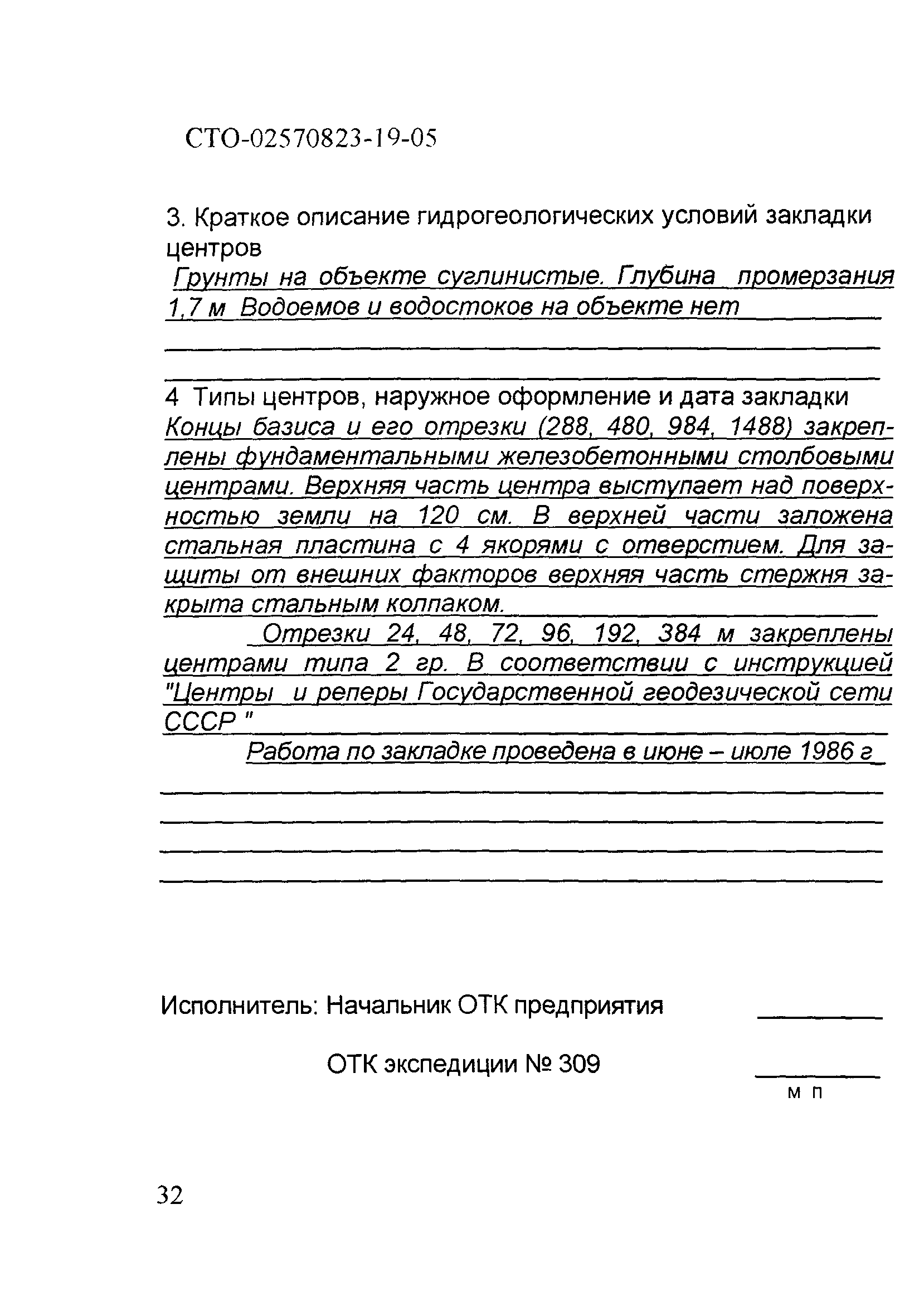 СТО-02570823-19-05

3. Краткое описание гидрогеологических условий закладки центров

Грунты на объекте суглинистые. Глубина промерзания 1,7 м Водоемов и водостоков на объекте нет

4 Типы центров, наружное оформление и дата закладки

Концы базиса и его отрезки (288, 480, 984, 1488) закреплены фундаментальными железобетонными столбовыми центрами. Верхняя часть центра выступает над поверхностью земли на 120 см. В верхней части заложена стальная пластина с 4 якорями с отверстием. Для защиты от внешних факторов верхняя часть стержня закрыта стальным колпаком.

Отрезки 24, 48, 72, 96, 192, 384 м закреплены центрами типа 2 гр. В соответствии с инструкцией "Центры и реперы Государственной геодезической сети СССР "

Работа по закладке проведена в июне – июле 1986 г

Исполнитель: Начальник ОТК предприятия

ОТК экспедиции № 309

м п

32